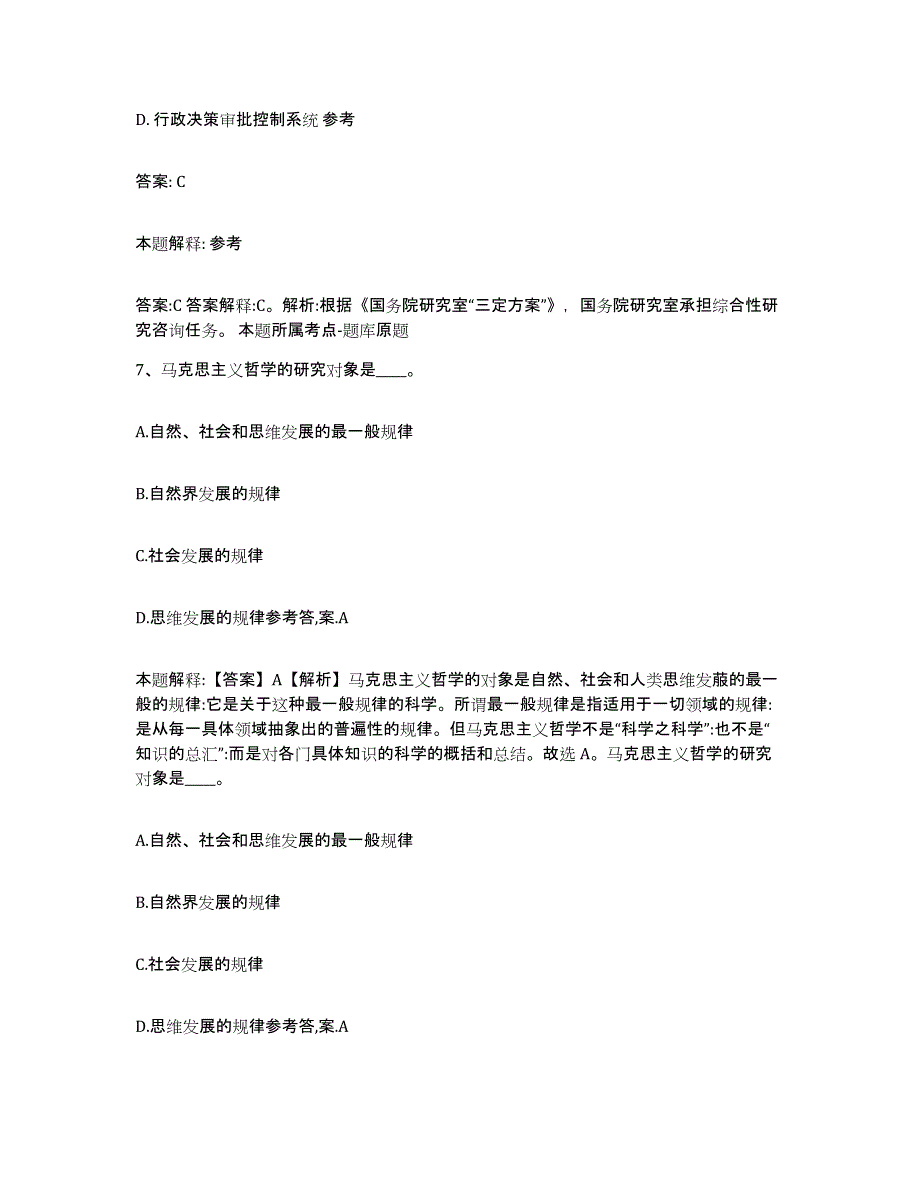 D. 行政决策审批控制系统 参考

答案: C

本题解释: 参考

答案:C 答案解释:C。解析:根据《国务院研究室“三定方案”》，国务院研究室承担综合性研究咨询任务。 本题所属考点-题库原题

7、马克思主义哲学的研究对象是____。

A.自然、社会和思维发展的最一般规律

B.自然界发展的规律

C.社会发展的规律

D.思维发展的规律参考答,案.A

本题解释:【答案】A【解析】马克思主义哲学的对象是自然、社会和人类思维发蔽的最一般的规律:它是关于这种最一般规律的科学。所谓最一般规律是指适用于一切领域的规律:是从每一具体领域抽象出的普遍性的规律。但马克思主义哲学不是“科学之科学”:也不是“知识的总汇”:而是对各门具体知识的科学的概括和总结。故选 A。马克思主义哲学的研究对象是____。

A.自然、社会和思维发展的最一般规律

B.自然界发展的规律

C.社会发展的规律

D.思维发展的规律参考答,案.A